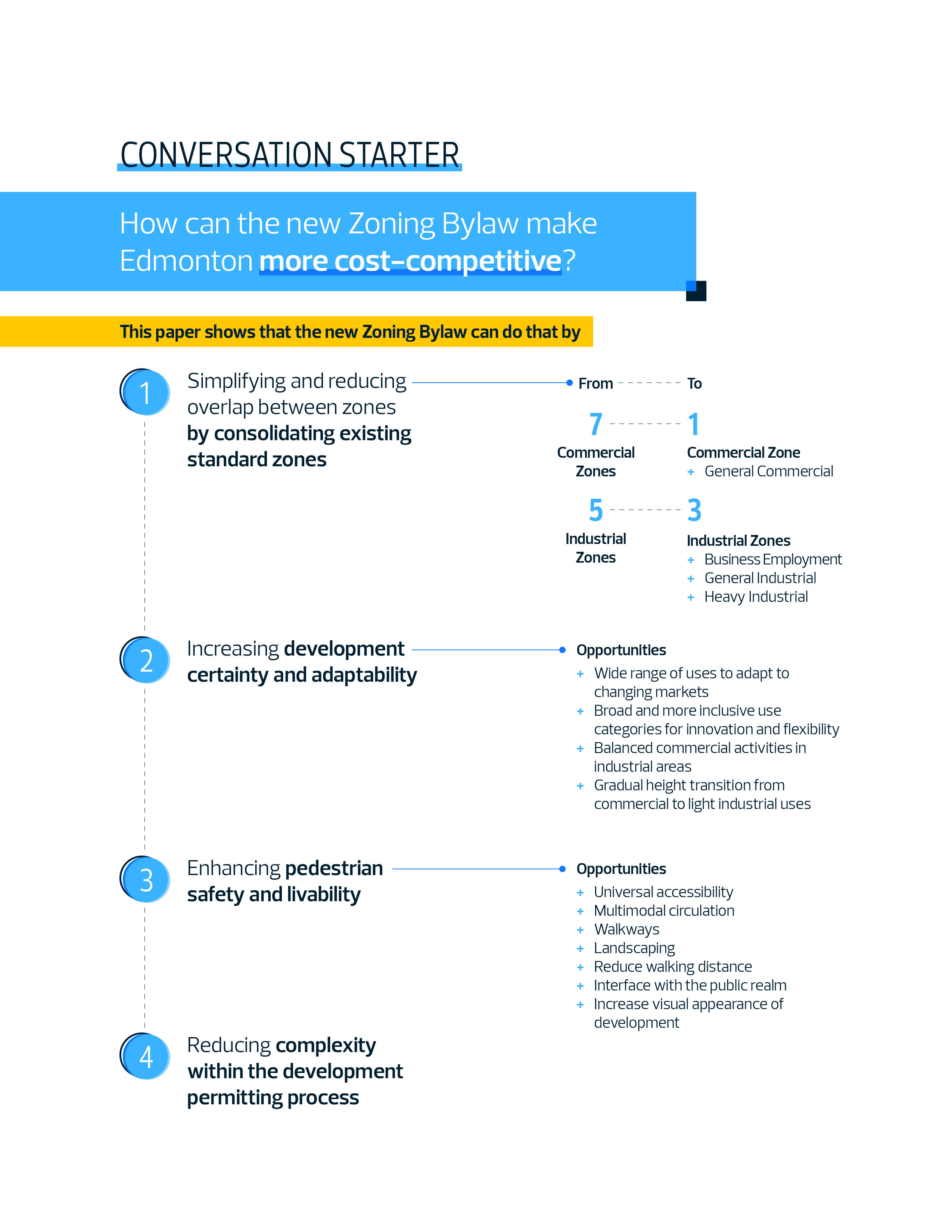 CONVERSATION STARTER

How can the new Zoning Bylaw make Edmonton more cost-competitive?

This paper shows that the new Zoning Bylaw can do that by

1

Simplifying and reducing overlap between zones by consolidating existing standard zones

From To

7 Commercial Zones

1 Commercial Zone
+ General Commercial

5 Industrial Zones

3 Industrial Zones
+ Business Employment
+ General Industrial
+ Heavy Industrial

2

Increasing development certainty and adaptability

Opportunities
+ Wide range of uses to adapt to changing markets
+ Broad and more inclusive use categories for innovation and flexibility
+ Balanced commercial activities in industrial areas
+ Gradual height transition from commercial to light industrial uses

3

Enhancing pedestrian safety and livability

Opportunities
+ Universal accessibility
+ Multimodal circulation
+ Walkways
+ Landscaping
+ Reduce walking distance
+ Interface with the public realm
+ Increase visual appearance of development

4

Reducing complexity within the development permitting process